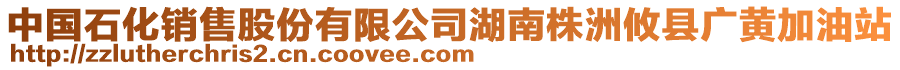 中国石化销售股份有限公司湖南株洲攸县广黄加油站
http://zzlutherchris2.cn.coovee.com